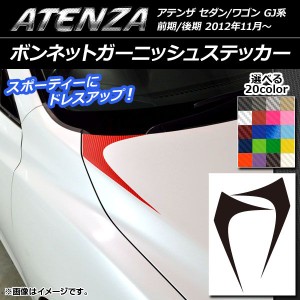 ATENZA
アテンザ セダン/ワゴン GJ系
前期/後期 2012年11月～

ボンネットガーニッシュステッカー

スポーティーに
ドレスアップ！

選べる
20color

※画像はイメージです。